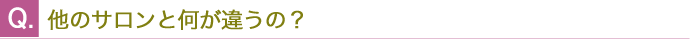 Q. 他のサロンと何が違うの？